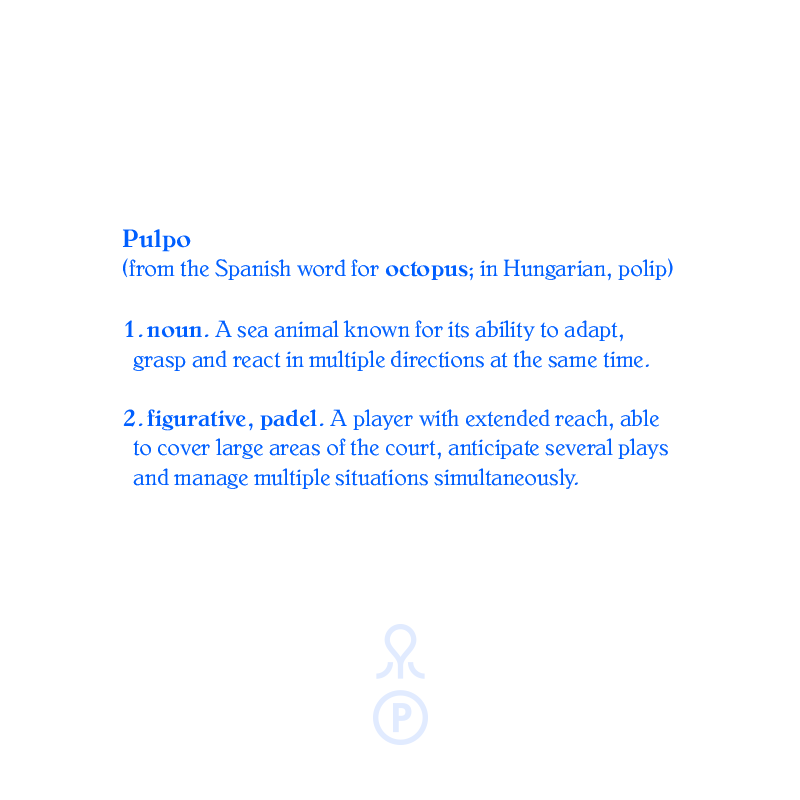 Pulpo
(from the Spanish word for octopus; in Hungarian, polip)

1. noun. A sea animal known for its ability to adapt, grasp and react in multiple directions at the same time.

2. figurative, padel. A player with extended reach, able to cover large areas of the court, anticipate several plays and manage multiple situations simultaneously.

P